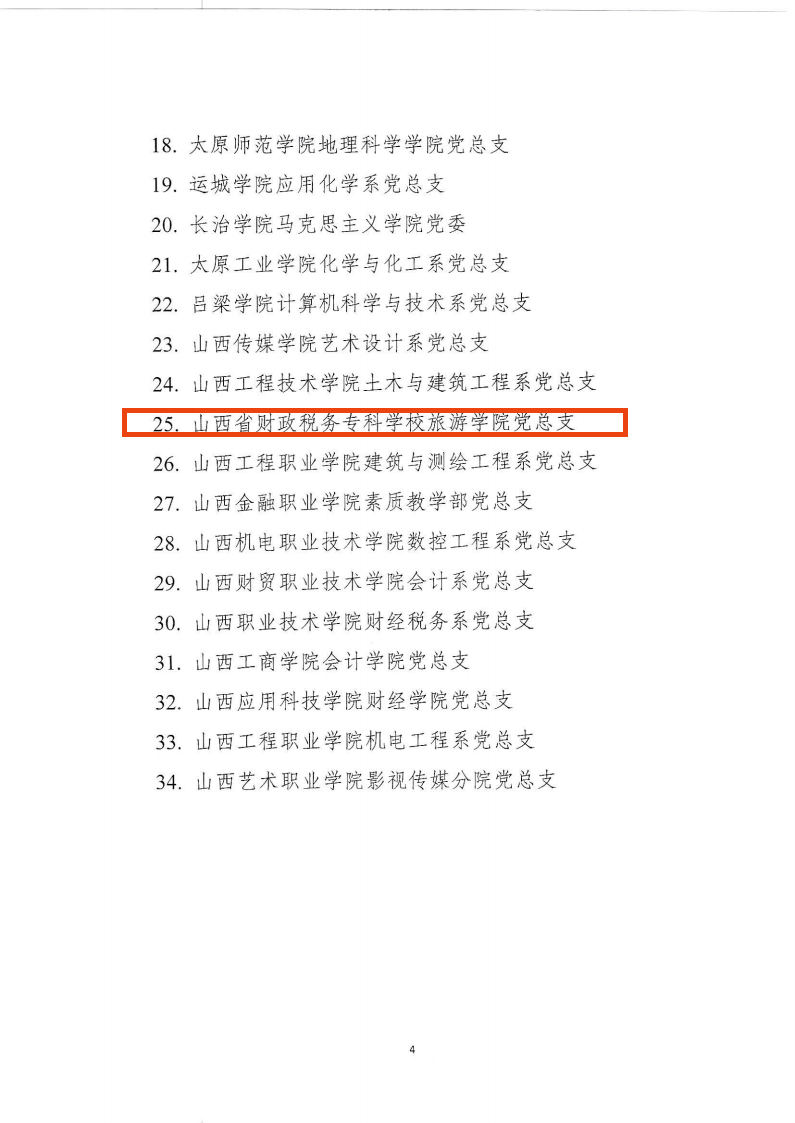 18.太原师范学院地理科学学院党总支
19.运城学院应用化学系党总支
20.长治学院马克思主义学院党委
21.太原工业学院化学与化工系党总支
22.吕梁学院计算机科学与技术系党总支
23.山西传媒学院艺术设计系党总支
24.山西工程技术学院土木与建筑工程系党总支
25.山西省财政税务专科学校旅游学院党总支
26.山西工程职业学院建筑与测绘工程系党总支
27.山西金融职业学院素质教学部党总支
28.山西机电职业技术学院数控工程系党总支
29.山西财贸职业技术学院会计系党总支
30.山西职业技术学院财经税务系党总支
31.山西工商学院会计学院党总支
32.山西应用科技学院财经学院党总支
33.山西工程职业学院机电工程系党总支
34.山西艺术职业学院影视传媒分院党总支

4